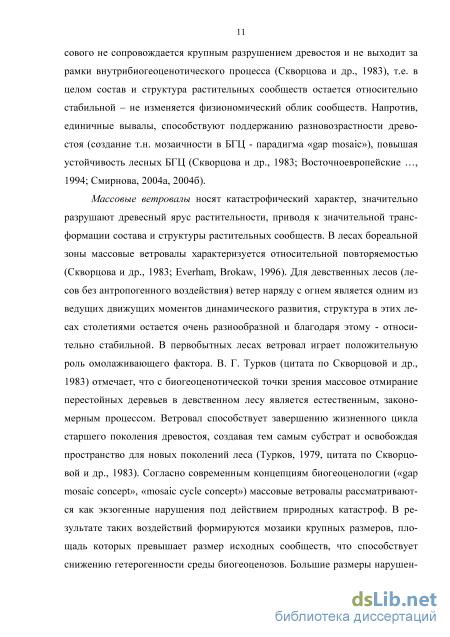 11

сового не сопровождается крупным разрушением древостоя и не выходит за рамки внутрибиогеоценотического процесса (Скворцова и др., 1983), т.е. в целом состав и структура растительных сообществ остается относительно стабильной – не изменяется физиономический облик сообществ. Напротив, единичные вывалы, способствуют поддержанию разновозрастности древостоя (создание т.н. мозаичности в БГЦ - парадигма «gap mosaic»), повышая устойчивость лесных БГЦ (Скворцова и др., 1983; Восточноевропейские …, 1994; Смирнова, 2004а, 2004б).

Массовые ветровалы носят катастрофический характер, значительно разрушают древесный ярус растительности, приводя к значительной трансформации состава и структуры растительных сообществ. В лесах бореальной зоны массовые ветровалы характеризуется относительной повторяемостью (Скворцова и др., 1983; Everham, Brokaw, 1996). Для девственных лесов (лесов без антропогенного воздействия) ветер наряду с огнем является одним из ведущих движущих моментов динамического развития, структура в этих лесах столетиями остается очень разнообразной и благодаря этому - относительно стабильной. В первобытных лесах ветровал играет положительную роль омолаживающего фактора. В. Г. Турков (цитата по Скворцовой и др., 1983) отмечает, что с биогеоценотической точки зрения массовое отмирание перестойных деревьев в девственном лесу является естественным, закономерным процессом. Ветровал способствует завершению жизненного цикла старшего поколения древостоя, создавая тем самым субстрат и освобождая пространство для новых поколений леса (Турков, 1979, цитата по Скворцовой и др., 1983). Согласно современным концепциям биогеоценологии («gap mosaic concept», «mosaic cycle concept») массовые ветровалы рассматриваются как экзогенные нарушения под действием природных катастроф. В результате таких воздействий формируются мозаики крупных размеров, площадь которых превышает размер исходных сообществ, что способствует снижению гетерогенности среды биогеоценозов. Большие размеры нарушен-

dsLib.net
библиотека диссертаций